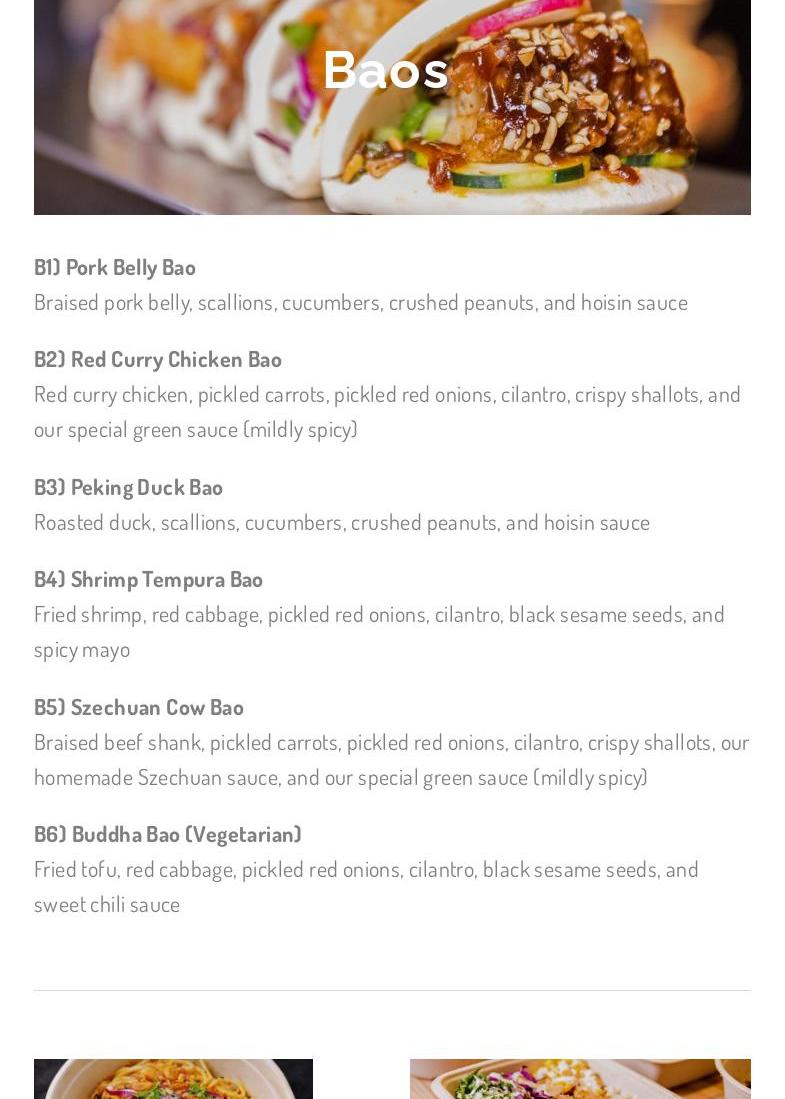 Baos

B1) Pork Belly Bao
Braised pork belly, scallions, cucumbers, crushed peanuts, and hoisin sauce

B2) Red Curry Chicken Bao
Red curry chicken, pickled carrots, pickled red onions, cilantro, crispy shallots, and our special green sauce (mildly spicy)

B3) Peking Duck Bao
Roasted duck, scallions, cucumbers, crushed peanuts, and hoisin sauce

B4) Shrimp Tempura Bao
Fried shrimp, red cabbage, pickled red onions, cilantro, black sesame seeds, and spicy mayo

B5) Szechuan Cow Bao
Braised beef shank, pickled carrots, pickled red onions, cilantro, crispy shallots, our homemade Szechuan sauce, and our special green sauce (mildly spicy)

B6) Buddha Bao (Vegetarian)
Fried tofu, red cabbage, pickled red onions, cilantro, black sesame seeds, and sweet chili sauce